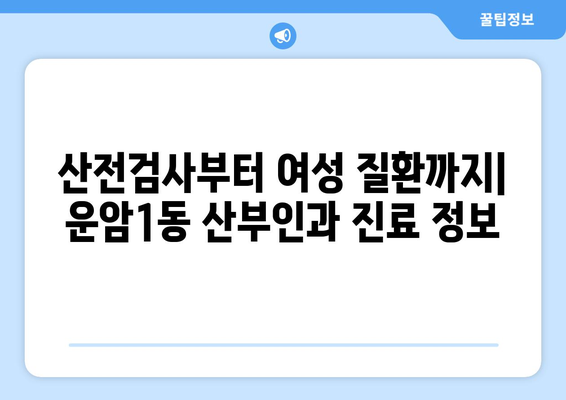 꿀팁정보

산전검사부터 여성 질환까지| 운암1동 산부인과 진료 정보